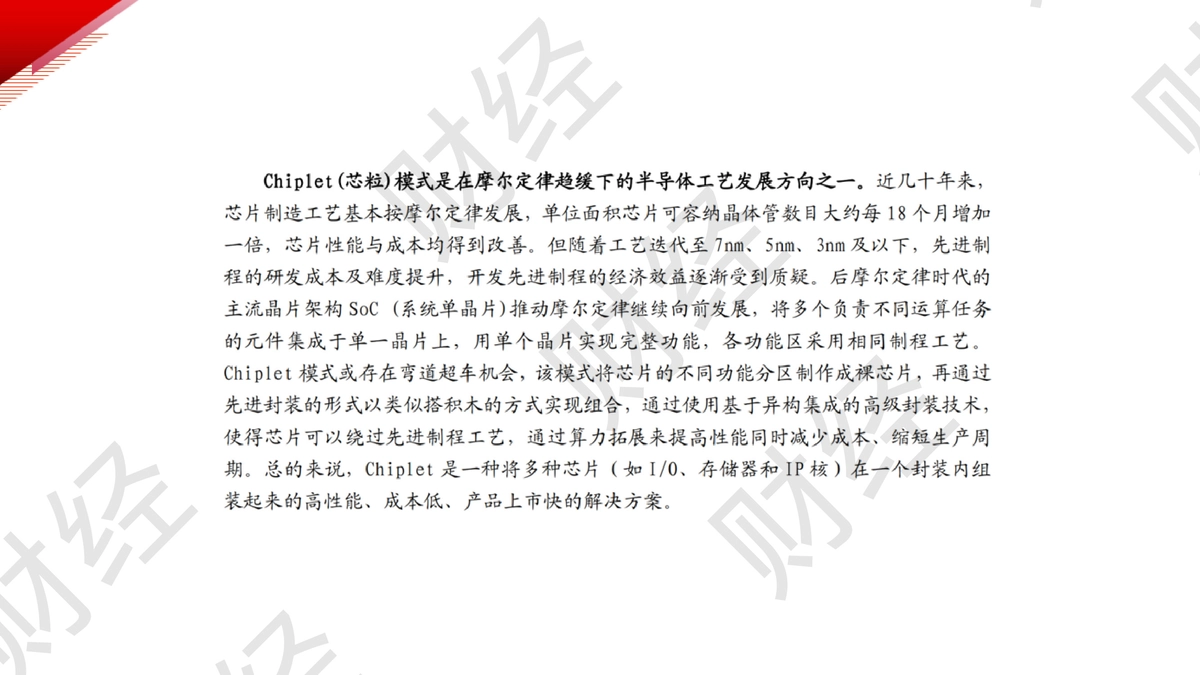 Chiplet(芯粒)模式是在摩尔定律趋缓下的半导体工艺发展方向之一。近几十年来，芯片制造工艺基本按摩尔定律发展，单位面积芯片可容纳晶体管数目大约每18个月增加一倍，芯片性能与成本均得到改善。但随着工艺迭代至7nm、5nm、3nm及以下，先进制程的研发成本及难度提升，开发先进制程的经济效益逐渐受到质疑。后摩尔定律时代的主流晶片架构SoC（系统单晶片）推动摩尔定律继续向前发展，将多个负责不同运算任务的元件集成于单一晶片上，用单个晶片实现完整功能，各功能区采用相同制程工艺。Chiplet模式或存在弯道超车机会，该模式将芯片的不同功能分区制作成裸芯片，再通过先进封装的形式以类似搭积木的方式实现组合，通过使用基于异构集成的高级封装技术，使得芯片可以绕过先进制程工艺，通过算力拓展来提高性能同时减少成本、缩短生产周期。总的来说，Chiplet是一种将多种芯片（如I/O、存储器和IP核）在一个封装内组装起来的高性能、成本低、产品上市快的解决方案。

财经